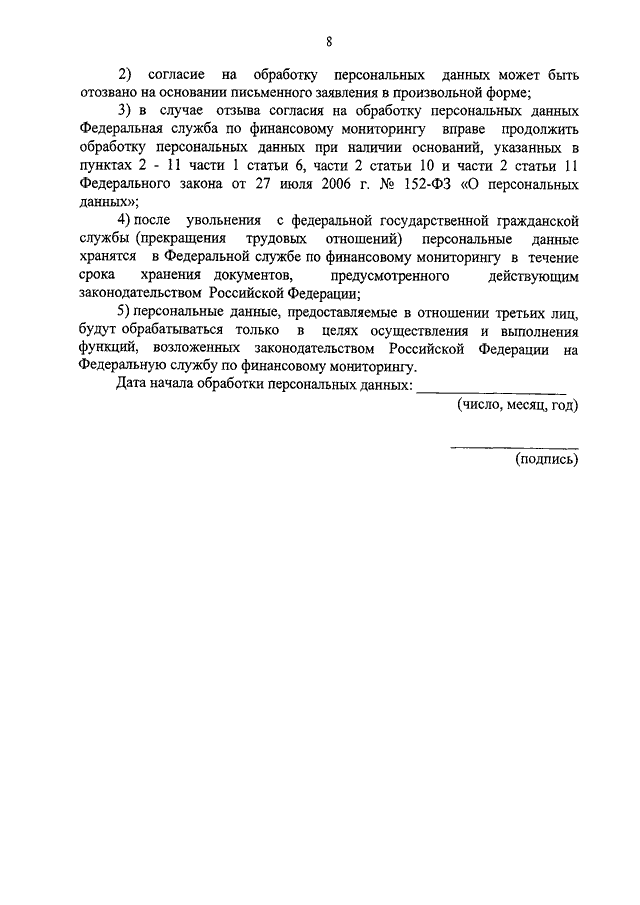 8

2) согласие на обработку персональных данных может быть отозвано на основании письменного заявления в произвольной форме;

3) в случае отзыва согласия на обработку персональных данных Федеральная служба по финансовому мониторингу вправе продолжить обработку персональных данных при наличии оснований, указанных в пунктах 2 - 11 части 1 статьи 6, части 2 статьи 10 и части 2 статьи 11 Федерального закона от 27 июля 2006 г. № 152-ФЗ «О персональных данных»;

4) после увольнения с федеральной государственной гражданской службы (прекращения трудовых отношений) персональные данные хранятся в Федеральной службе по финансовому мониторингу в течение срока хранения документов, предусмотренного действующим законодательством Российской Федерации;

5) персональные данные, предоставляемые в отношении третьих лиц, будут обрабатываться только в целях осуществления и выполнения функций, возложенных законодательством Российской Федерации на Федеральную службу по финансовому мониторингу.

Дата начала обработки персональных данных: ____________________
(число, месяц, год)

____________________
(подпись)